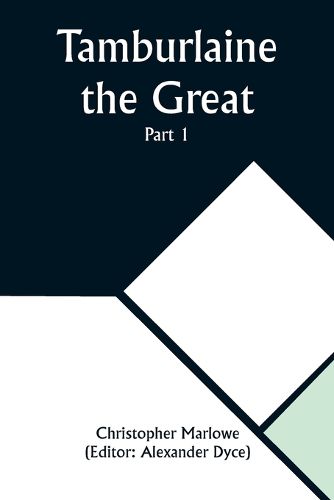 Tamburlaine the Great

Part 1

Christopher Marlowe
(Editor: Alexander Dyce)